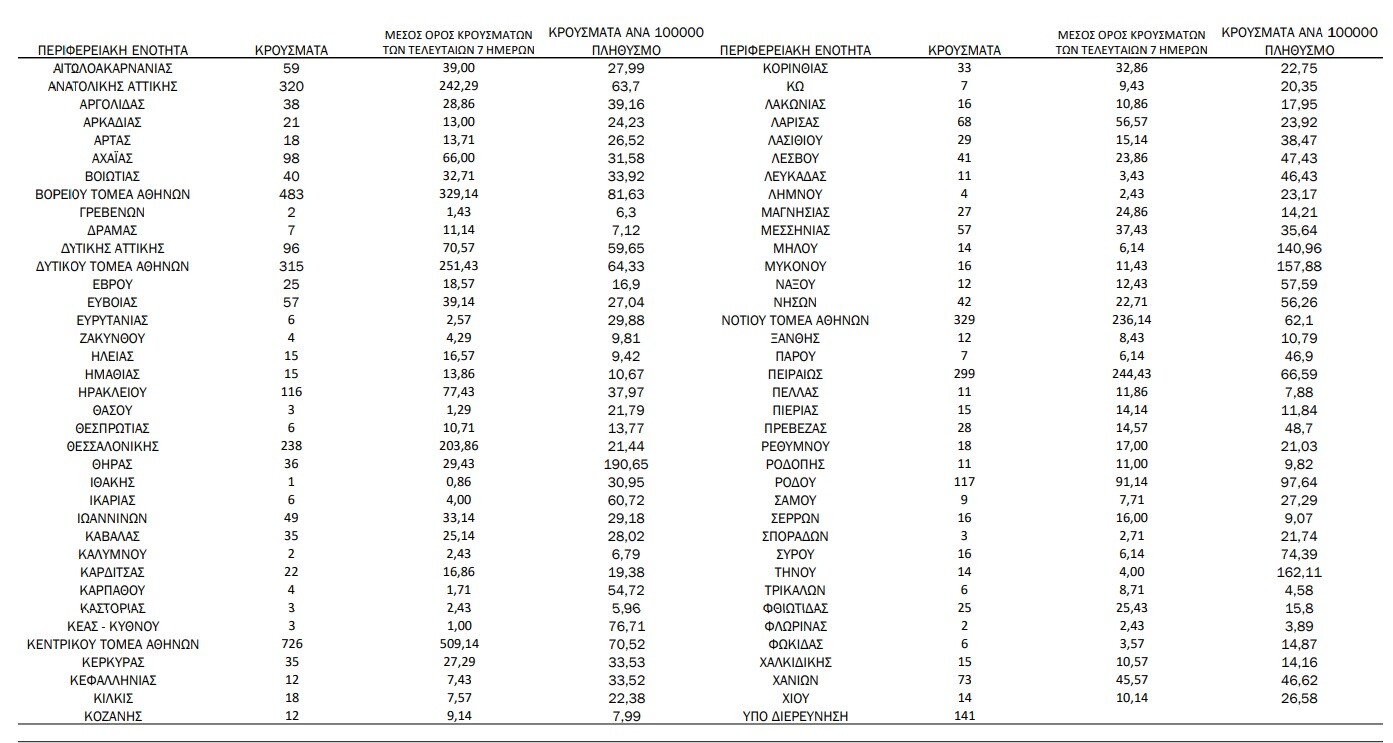 | ΠΕΡΙΦΕΡΕΙΑΚΗ ΕΝΟΤΗΤΑ | ΚΡΟΥΣΜΑΤΑ | ΜΕΣΟΣ ΟΡΟΣ ΚΡΟΥΣΜΑΤΩΝ ΤΩΝ ΤΕΛΕΥΤΑΙΩΝ 7 ΗΜΕΡΩΝ | ΚΡΟΥΣΜΑΤΑ ΑΝΑ 100000 ΠΛΗΘΥΣΜΟ |
|---|---|---|---|
| ΑΙΤΩΛΟΑΚΑΡΝΑΝΙΑΣ | 59 | 39,00 | 27,99 |
| ΑΝΑΤΟΛΙΚΗΣ ΑΤΤΙΚΗΣ | 320 | 242,29 | 63,7 |
| ΑΡΓΟΛΙΔΑΣ | 38 | 28,86 | 39,16 |
| ΑΡΚΑΔΙΑΣ | 21 | 13,00 | 24,23 |
| ΑΡΤΑΣ | 18 | 13,71 | 26,52 |
| ΑΧΑΪΑΣ | 98 | 66,00 | 31,58 |
| ΒΟΙΩΤΙΑΣ | 40 | 32,71 | 33,92 |
| ΒΟΡΕΙΟΥ ΤΟΜΕΑ ΑΘΗΝΩΝ | 483 | 329,14 | 81,63 |
| ΓΡΕΒΕΝΩΝ | 2 | 1,43 | 6,3 |
| ΔΡΑΜΑΣ | 7 | 11,14 | 7,12 |
| ΔΥΤΙΚΗΣ ΑΤΤΙΚΗΣ | 96 | 70,57 | 59,65 |
| ΔΥΤΙΚΟΥ ΤΟΜΕΑ ΑΘΗΝΩΝ | 315 | 251,43 | 64,33 |
| ΕΒΡΟΥ | 25 | 18,57 | 16,9 |
| ΕΥΒΟΙΑΣ | 57 | 39,14 | 27,04 |
| ΕΥΡΥΤΑΝΙΑΣ | 6 | 2,57 | 29,88 |
| ΖΑΚΥΝΘΟΥ | 4 | 4,29 | 9,81 |
| ΗΛΕΙΑΣ | 15 | 16,57 | 9,42 |
| ΗΜΑΘΙΑΣ | 15 | 13,86 | 10,67 |
| ΗΡΑΚΛΕΙΟΥ | 116 | 77,43 | 37,97 |
| ΘΑΣΟΥ | 3 | 1,29 | 21,79 |
| ΘΕΣΠΡΩΤΙΑΣ | 6 | 10,71 | 13,77 |
| ΘΕΣΣΑΛΟΝΙΚΗΣ | 238 | 203,86 | 21,44 |
| ΘΗΡΑΣ | 36 | 29,43 | 190,65 |
| ΙΘΑΚΗΣ | 1 | 0,86 | 30,95 |
| ΙΚΑΡΙΑΣ | 6 | 4,00 | 60,72 |
| ΙΩΑΝΝΙΝΩΝ | 49 | 33,14 | 29,18 |
| ΚΑΒΑΛΑΣ | 35 | 25,14 | 28,02 |
| ΚΑΛΥΜΝΟΥ | 2 | 2,43 | 6,79 |
| ΚΑΡΔΙΤΣΑΣ | 22 | 16,86 | 19,38 |
| ΚΑΡΠΑΘΟΥ | 4 | 1,71 | 54,72 |
| ΚΑΣΤΟΡΙΑΣ | 3 | 2,43 | 5,96 |
| ΚΕΑΣ - ΚΥΘΝΟΥ | 3 | 1,00 | 76,71 |
| ΚΕΝΤΡΙΚΟΥ ΤΟΜΕΑ ΑΘΗΝΩΝ | 726 | 509,14 | 70,52 |
| ΚΕΡΚΥΡΑΣ | 35 | 27,29 | 33,53 |
| ΚΕΦΑΛΛΗΝΙΑΣ | 12 | 7,43 | 33,52 |
| ΚΙΛΚΙΣ | 18 | 7,57 | 22,38 |
| ΚΟΖΑΝΗΣ | 12 | 9,14 | 7,99 |

| ΠΕΡΙΦΕΡΕΙΑΚΗ ΕΝΟΤΗΤΑ | ΚΡΟΥΣΜΑΤΑ | ΜΕΣΟΣ ΟΡΟΣ ΚΡΟΥΣΜΑΤΩΝ ΤΩΝ ΤΕΛΕΥΤΑΙΩΝ 7 ΗΜΕΡΩΝ | ΚΡΟΥΣΜΑΤΑ ΑΝΑ 100000 ΠΛΗΘΥΣΜΟ |
|---|---|---|---|
| ΚΟΡΙΝΘΙΑΣ | 33 | 32,86 | 22,75 |
| ΚΩ | 7 | 9,43 | 20,35 |
| ΛΑΚΩΝΙΑΣ | 16 | 10,86 | 17,95 |
| ΛΑΡΙΣΑΣ | 68 | 56,57 | 23,92 |
| ΛΑΣΙΘΙΟΥ | 29 | 15,14 | 38,47 |
| ΛΕΣΒΟΥ | 41 | 23,86 | 47,43 |
| ΛΕΥΚΑΔΑΣ | 11 | 3,43 | 46,43 |
| ΛΗΜΝΟΥ | 4 | 2,43 | 23,17 |
| ΜΑΓΝΗΣΙΑΣ | 27 | 24,86 | 14,21 |
| ΜΕΣΣΗΝΙΑΣ | 57 | 37,43 | 35,64 |
| ΜΗΛΟΥ | 14 | 6,14 | 140,96 |
| ΜΥΚΟΝΟΥ | 16 | 11,43 | 157,88 |
| ΝΑΞΟΥ | 12 | 12,43 | 57,59 |
| ΝΗΣΩΝ | 42 | 22,71 | 56,26 |
| ΝΟΤΙΟΥ ΤΟΜΕΑ ΑΘΗΝΩΝ | 329 | 236,14 | 62,1 |
| ΞΑΝΘΗΣ | 12 | 8,43 | 10,79 |
| ΠΑΡΟΥ | 7 | 6,14 | 46,9 |
| ΠΕΙΡΑΙΩΣ | 299 | 244,43 | 66,59 |
| ΠΕΛΛΑΣ | 11 | 11,86 | 7,88 |
| ΠΙΕΡΙΑΣ | 15 | 14,14 | 11,84 |
| ΠΡΕΒΕΖΑΣ | 28 | 14,57 | 48,7 |
| ΡΕΘΥΜΝΟΥ | 18 | 17,00 | 21,03 |
| ΡΟΔΟΠΗΣ | 11 | 11,00 | 9,82 |
| ΡΟΔΟΥ | 117 | 91,14 | 97,64 |
| ΣΑΜΟΥ | 9 | 7,71 | 27,29 |
| ΣΕΡΡΩΝ | 16 | 16,00 | 9,07 |
| ΣΠΟΡΑΔΩΝ | 3 | 2,71 | 21,74 |
| ΣΥΡΟΥ | 16 | 6,14 | 74,39 |
| ΤΗΝΟΥ | 14 | 4,00 | 162,11 |
| ΤΡΙΚΑΛΩΝ | 6 | 8,71 | 4,58 |
| ΦΘΙΩΤΙΔΑΣ | 25 | 25,43 | 15,8 |
| ΦΛΩΡΙΝΑΣ | 2 | 2,43 | 3,89 |
| ΦΩΚΙΔΑΣ | 6 | 3,57 | 14,87 |
| ΧΑΛΚΙΔΙΚΗΣ | 15 | 10,57 | 14,16 |
| ΧΑΝΙΩΝ | 73 | 45,57 | 46,62 |
| ΧΙΟΥ | 14 | 10,14 | 26,58 |
| ΥΠΟ ΔΙΕΡΕΥΝΗΣΗ | 141 | | |